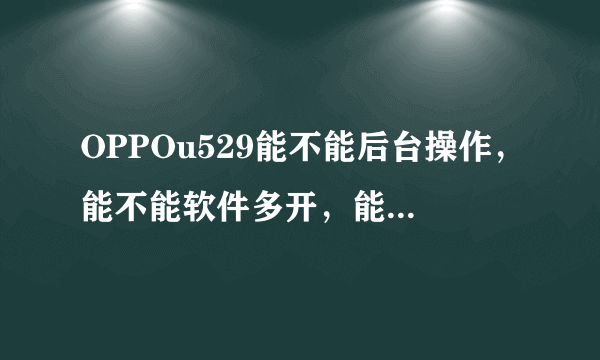 OPPOu529能不能后台操作，能不能软件多开，能...